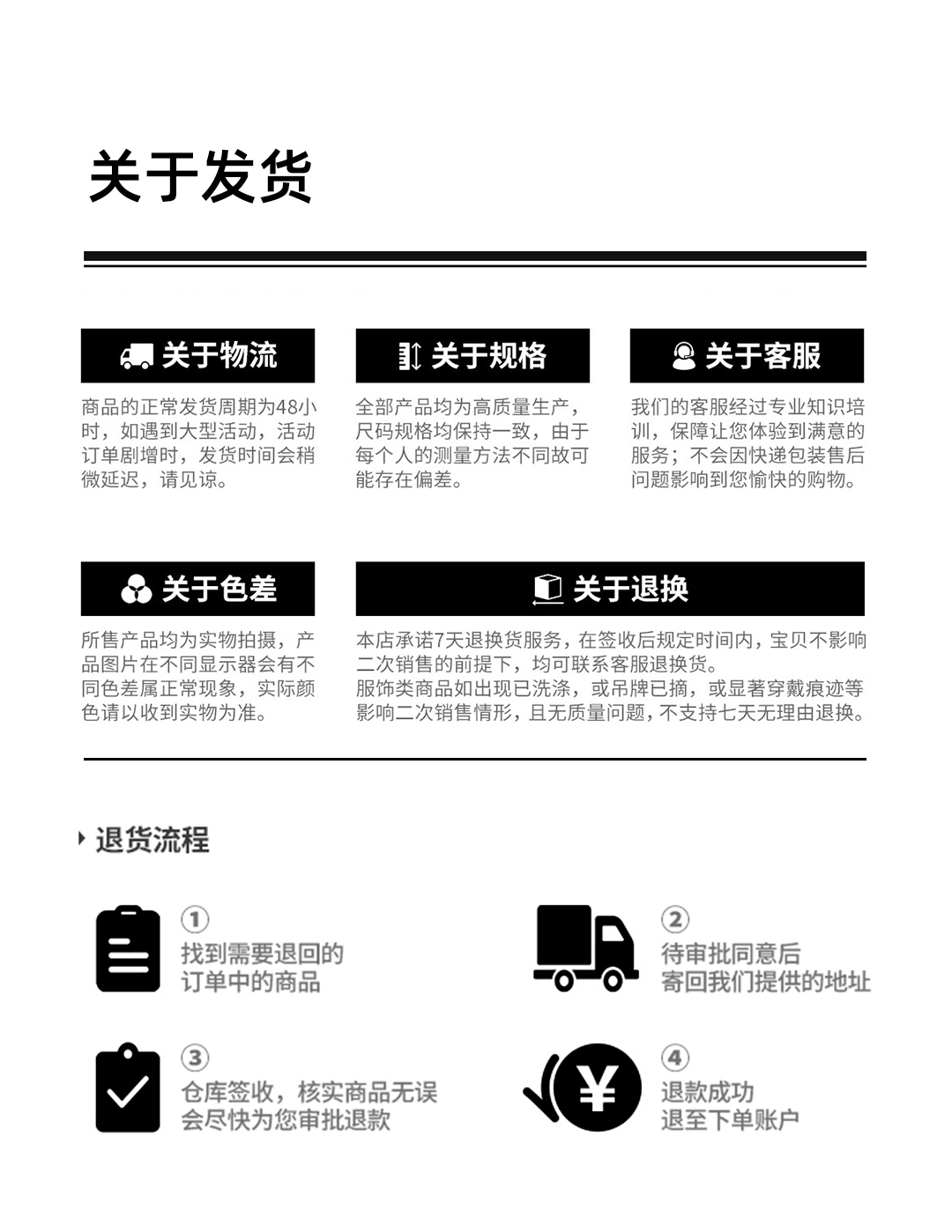 关于发货

关于物流

商品的正常发货周期为48小时，如遇到大型活动，活动订单剧增时，发货时间会稍微延迟，请见谅。

关于规格

全部产品均为高质量生产，尺码规格均保持一致，由于每个人的测量方法不同故可能存在偏差。

关于客服

我们的客服经过专业知识培训，保障让您体验到满意的服务；不会因快递包装售后问题影响到您愉快的购物。

关于色差

所售产品均为实物拍摄，产品图片在不同显示器会有不同色差属正常现象，实际颜色请以收到实物为准。

关于退换

本店承诺7天退换货服务，在签收后规定时间内，宝贝不影响二次销售的前提下，均可联系客服退换货。
服饰类商品如出现已洗涤，或吊牌已摘，或显著穿戴痕迹等影响二次销售情形，且无质量问题，不支持七天无理由退换。

退货流程

①
找到需要退回的
订单中的商品

②
待审批同意后
寄回我们提供的地址

③
仓库签收，核实商品无误
会尽快为您审批退款

④
退款成功
退至下单账户